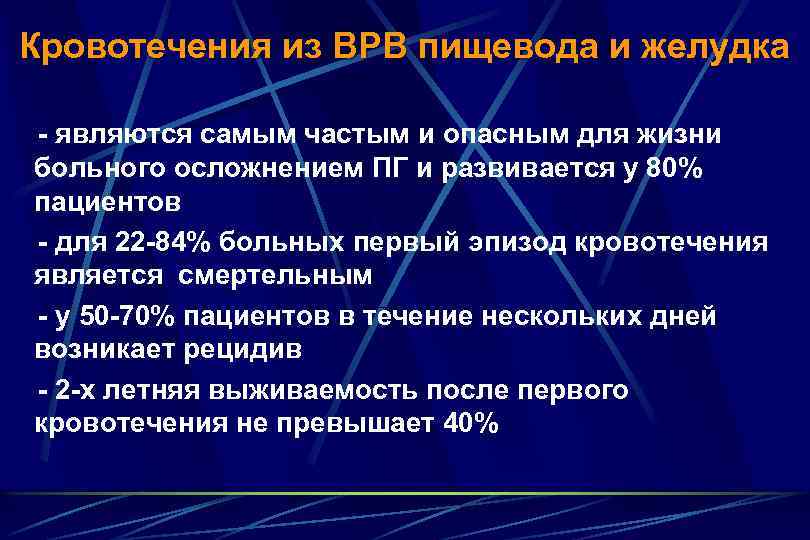 Кровотечения из ВРВ пищевода и желудка

- являются самым частым и опасным для жизни больного осложнением ПГ и развивается у 80% пациентов

- для 22-84% больных первый эпизод кровотечения является смертельным

- у 50-70% пациентов в течение нескольких дней возникает рецидив

- 2-х летняя выживаемость после первого кровотечения не превышает 40%